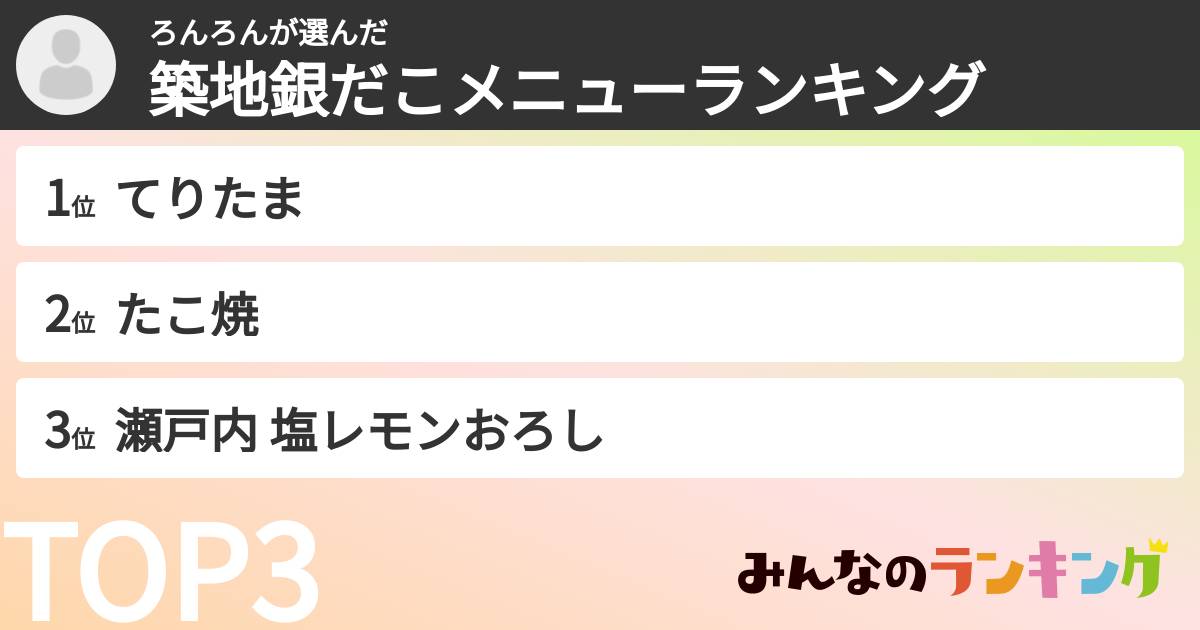 ろんろんが選んだ
築地銀だこメニューランキング

1位 てりたま

2位 たこ焼

3位 瀬戸内 塩レモンおろし

TOP3

みんなのランキング